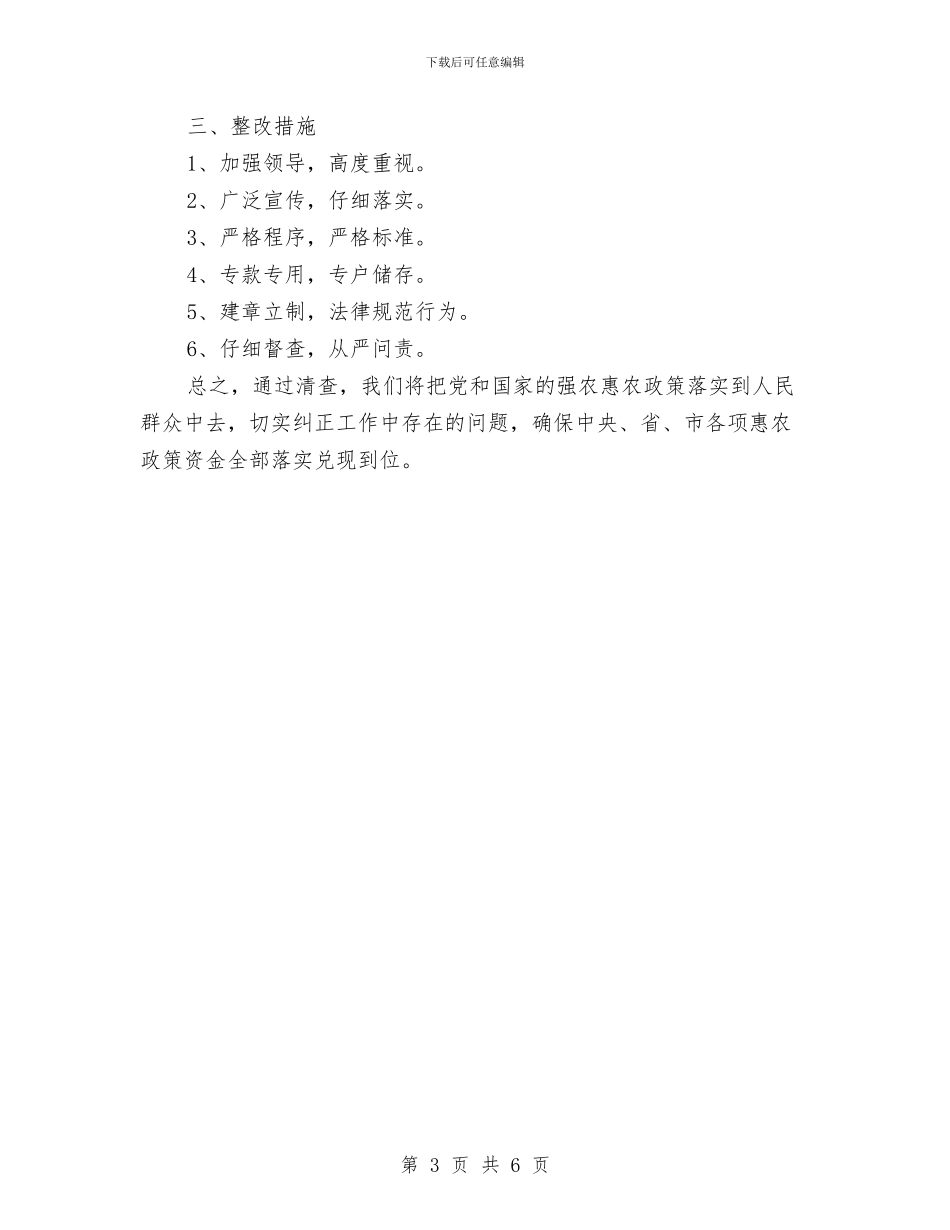 下载后可任意编辑

三、整改措施

1、加强领导，高度重视。

2、广泛宣传，仔细落实。

3、严格程序，严格标准。

4、专款专用，专户储存。

5、建章立制，法律规范行为。

6、仔细督查，从严问责。

总之，通过清查，我们将把党和国家的强农惠农政策落实到人民群众中去，切实纠正工作中存在的问题，确保中央、省、市各项惠农政策资金全部落实兑现到位。

第 3 页 共 6 页